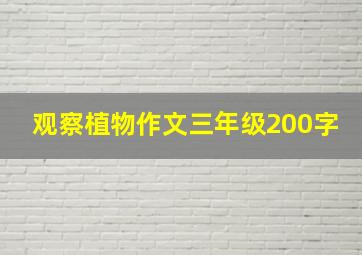 观察植物作文三年级200字